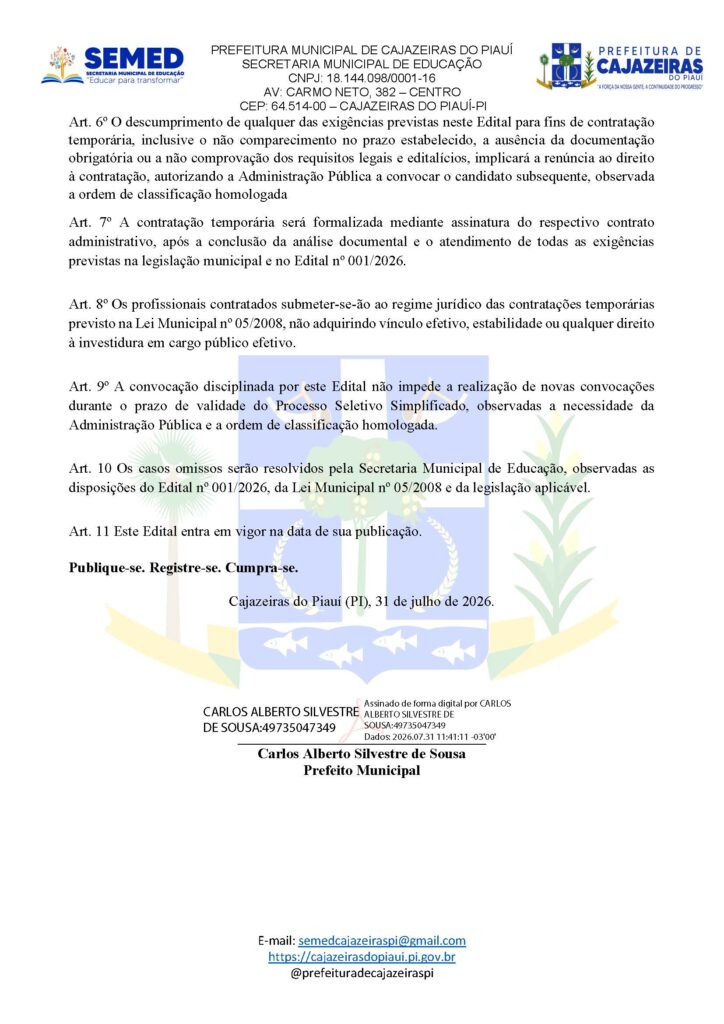 SEMED
SECRETARIA MUNICIPAL DE EDUCAÇÃO
"Educar para transformar"

PREFEITURA MUNICIPAL DE CAJAZEIRAS DO PIAUÍ
SECRETARIA MUNICIPAL DE EDUCAÇÃO
CNPJ: 18.144.098/0001-16
AV: CARMO NETO, 382 – CENTRO
CEP: 64.514-00 – CAJAZEIRAS DO PIAUÍ-PI

PREFEITURA DE CAJAZEIRAS DO PIAUÍ
"A FORÇA DA NOSSA GENTE, A CONTINUIDADE DO PROGRESSO"

Art. 6º O descumprimento de qualquer das exigências previstas neste Edital para fins de contratação temporária, inclusive o não comparecimento no prazo estabelecido, a ausência da documentação obrigatória ou a não comprovação dos requisitos legais e editalícios, implicará a renúncia ao direito à contratação, autorizando a Administração Pública a convocar o candidato subsequente, observada a ordem de classificação homologada

Art. 7º A contratação temporária será formalizada mediante assinatura do respectivo contrato administrativo, após a conclusão da análise documental e o atendimento de todas as exigências previstas na legislação municipal e no Edital nº 001/2026.

Art. 8º Os profissionais contratados submeter-se-ão ao regime jurídico das contratações temporárias previsto na Lei Municipal nº 05/2008, não adquirindo vínculo efetivo, estabilidade ou qualquer direito à investidura em cargo público efetivo.

Art. 9º A convocação disciplinada por este Edital não impede a realização de novas convocações durante o prazo de validade do Processo Seletivo Simplificado, observadas a necessidade da Administração Pública e a ordem de classificação homologada.

Art. 10 Os casos omissos serão resolvidos pela Secretaria Municipal de Educação, observadas as disposições do Edital nº 001/2026, da Lei Municipal nº 05/2008 e da legislação aplicável.

Art. 11 Este Edital entra em vigor na data de sua publicação.

Publique-se. Registre-se. Cumpra-se.

Cajazeiras do Piauí (PI), 31 de julho de 2026.

CARLOS ALBERTO SILVESTRE DE SOUSA:49735047349
Assinado de forma digital por CARLOS ALBERTO SILVESTRE DE SOUSA:49735047349
Dados: 2026.07.31 11:41:11 -03'00'

Carlos Alberto Silvestre de Sousa
Prefeito Municipal

E-mail: semedcajazeiraspi@gmail.com
https://cajazeirasdopiaui.pi.gov.br
@prefeituradecajazeiraspi